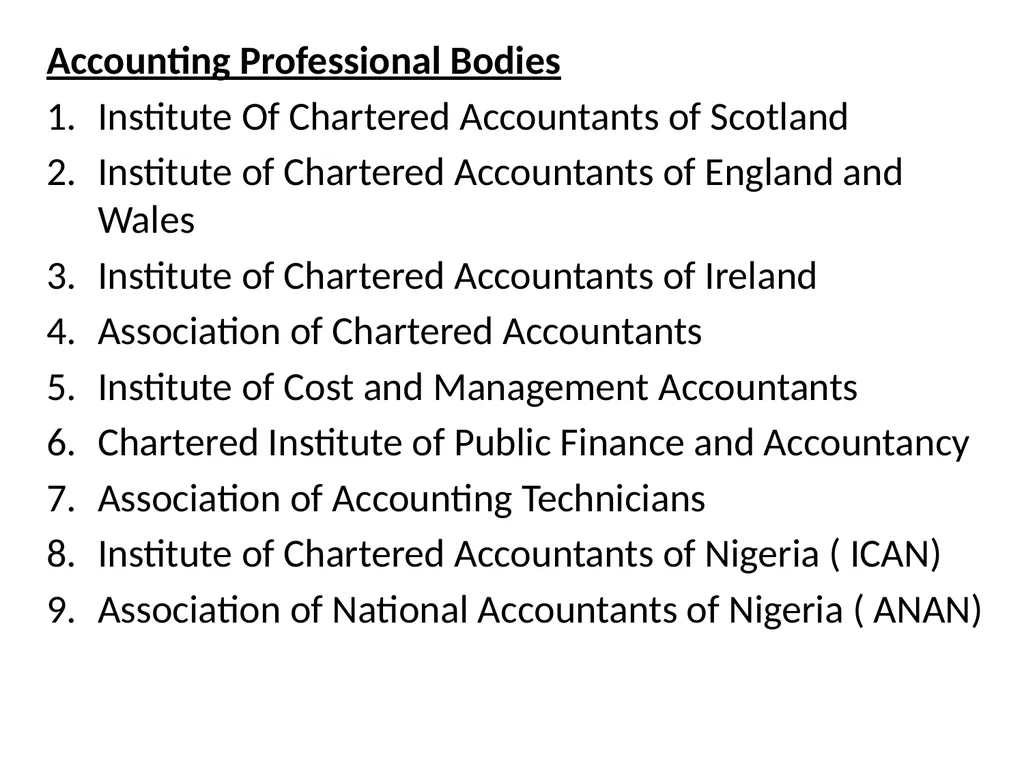 Accounting Professional Bodies

1. Institute Of Chartered Accountants of Scotland
2. Institute of Chartered Accountants of England and Wales
3. Institute of Chartered Accountants of Ireland
4. Association of Chartered Accountants
5. Institute of Cost and Management Accountants
6. Chartered Institute of Public Finance and Accountancy
7. Association of Accounting Technicians
8. Institute of Chartered Accountants of Nigeria ( ICAN)
9. Association of National Accountants of Nigeria ( ANAN)